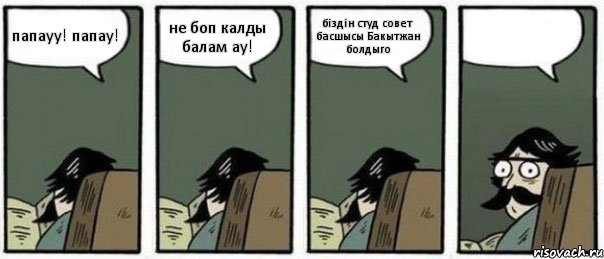 папауу! папау!

не боп калды балам ау!

біздін студ совет басшысы Бакытжан болдыго

risovach.ru